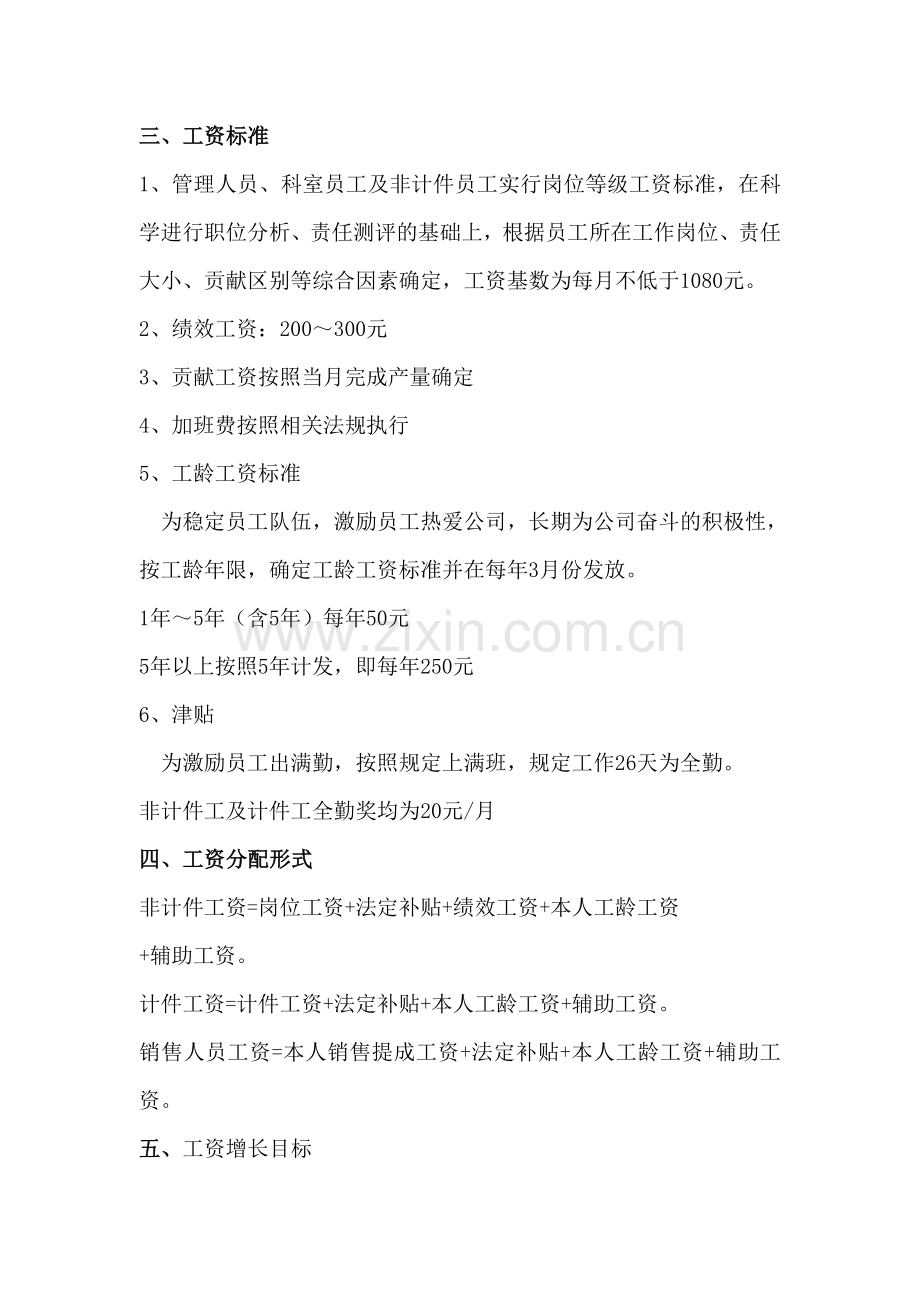 三、工资标准

1、管理人员、科室员工及非计件员工实行岗位等级工资标准，在科学进行职位分析、责任测评的基础上，根据员工所在工作岗位、责任大小、贡献区别等综合因素确定，工资基数为每月不低于1080元。

2、绩效工资：200～300元

3、贡献工资按照当月完成产量确定

4、加班费按照相关法规执行

5、工龄工资标准

为稳定员工队伍，激励员工热爱公司，长期为公司奋斗的积极性，按工龄年限，确定工龄工资标准并在每年3月份发放。

1年～5年（含5年）每年50元

5年以上按照5年计发，即每年250元

6、津贴

为激励员工出满勤，按照规定上满班，规定工作26天为全勤。

非计件工及计件工全勤奖均为20元/月

四、工资分配形式

非计件工资=岗位工资+法定补贴+绩效工资+本人工龄工资+辅助工资。

计件工资=计件工资+法定补贴+本人工龄工资+辅助工资。

销售人员工资=本人销售提成工资+法定补贴+本人工龄工资+辅助工资。

五、工资增长目标

www.zixin.com.cn